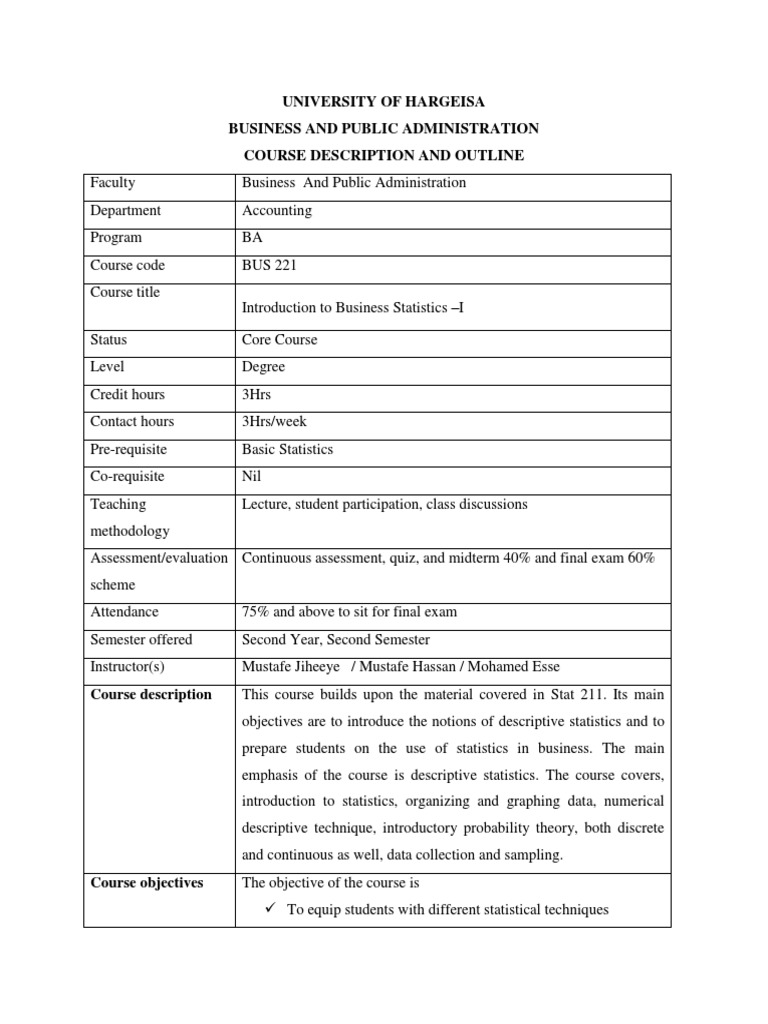 UNIVERSITY OF HARGEISA

BUSINESS AND PUBLIC ADMINISTRATION

COURSE DESCRIPTION AND OUTLINE

| Faculty | Business And Public Administration |
|---|---|
| Department | Accounting |
| Program | BA |
| Course code | BUS 221 |
| Course title | Introduction to Business Statistics –I |
| Status | Core Course |
| Level | Degree |
| Credit hours | 3Hrs |
| Contact hours | 3Hrs/week |
| Pre-requisite | Basic Statistics |
| Co-requisite | Nil |
| Teaching methodology | Lecture, student participation, class discussions |
| Assessment/evaluation scheme | Continuous assessment, quiz, and midterm 40% and final exam 60% |
| Attendance | 75% and above to sit for final exam |
| Semester offered | Second Year, Second Semester |
| Instructor(s) | Mustafe Jiheeye / Mustafe Hassan / Mohamed Esse |
| **Course description** | This course builds upon the material covered in Stat 211. Its main objectives are to introduce the notions of descriptive statistics and to prepare students on the use of statistics in business. The main emphasis of the course is descriptive statistics. The course covers, introduction to statistics, organizing and graphing data, numerical descriptive technique, introductory probability theory, both discrete and continuous as well, data collection and sampling. |
| **Course objectives** | The objective of the course is ✓ To equip students with different statistical techniques |